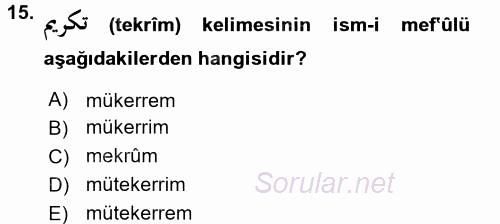 15. تكريم (tekrîm) kelimesinin ism-i mef'ûlü aşağıdakilerden hangisidir?

A) mükerrem
B) mükerrim
C) mekrûm
D) mütekerrim
E) mütekerrem

Sorular.net